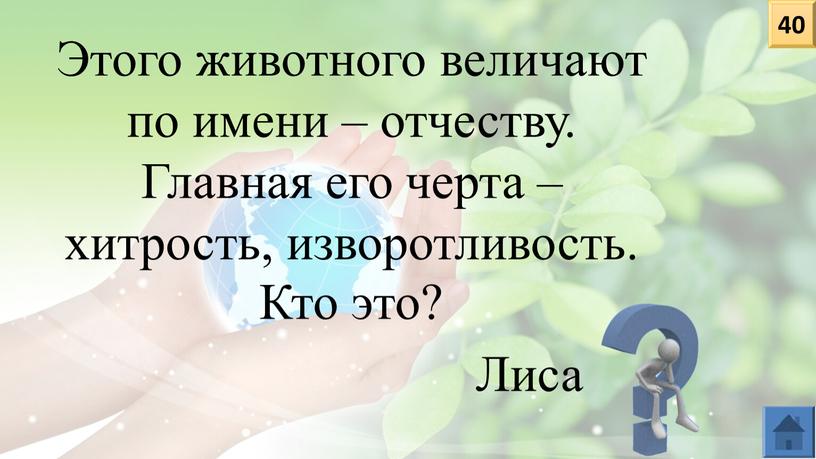 40

Этого животного величают по имени – отчеству. Главная его черта – хитрость, изворотливость. Кто это?

Лиса